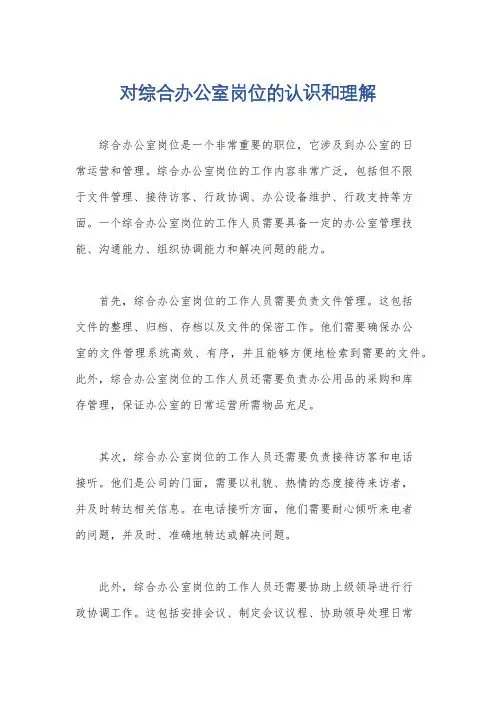 对综合办公室岗位的认识和理解

综合办公室岗位是一个非常重要的职位，它涉及到办公室的日常运营和管理。综合办公室岗位的工作内容非常广泛，包括但不限于文件管理、接待访客、行政协调、办公设备维护、行政支持等方面。一个综合办公室岗位的工作人员需要具备一定的办公室管理技能、沟通能力、组织协调能力和解决问题的能力。

首先，综合办公室岗位的工作人员需要负责文件管理。这包括文件的整理、归档、存档以及文件的保密工作。他们需要确保办公室的文件管理系统高效、有序，并且能够方便地检索到需要的文件。此外，综合办公室岗位的工作人员还需要负责办公用品的采购和库存管理，保证办公室的日常运营所需物品充足。

其次，综合办公室岗位的工作人员还需要负责接待访客和电话接听。他们是公司的门面，需要以礼貌、热情的态度接待来访者，并及时转达相关信息。在电话接听方面，他们需要耐心倾听来电者的问题，并及时、准确地转达或解决问题。

此外，综合办公室岗位的工作人员还需要协助上级领导进行行政协调工作。这包括安排会议、制定会议议程、协助领导处理日常